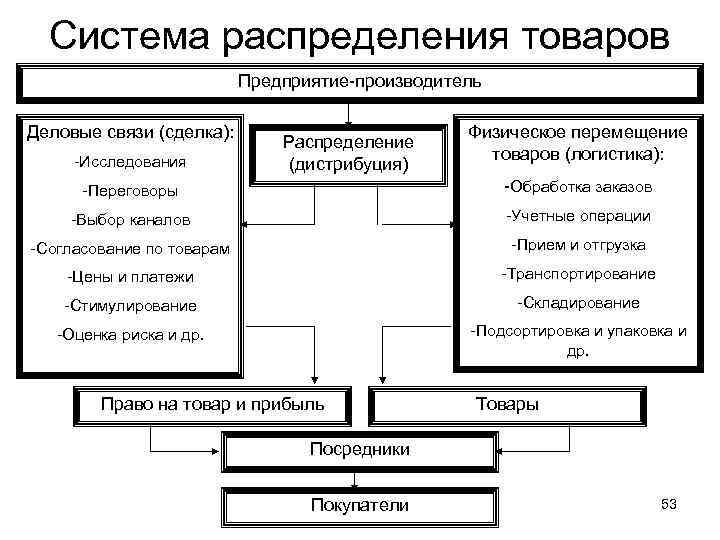 Система распределения товаров

Предприятие-производитель

Деловые связи (сделка):
-Исследования
-Переговоры
-Выбор каналов
-Согласование по товарам
-Цены и платежи
-Стимулирование
-Оценка риска и др.

Распределение (дистрибуция)

Физическое перемещение товаров (логистика):
-Обработка заказов
-Учетные операции
-Прием и отгрузка
-Транспортирование
-Складирование
-Подсортировка и упаковка и др.

Право на товар и прибыль

Товары

Посредники

Покупатели

53